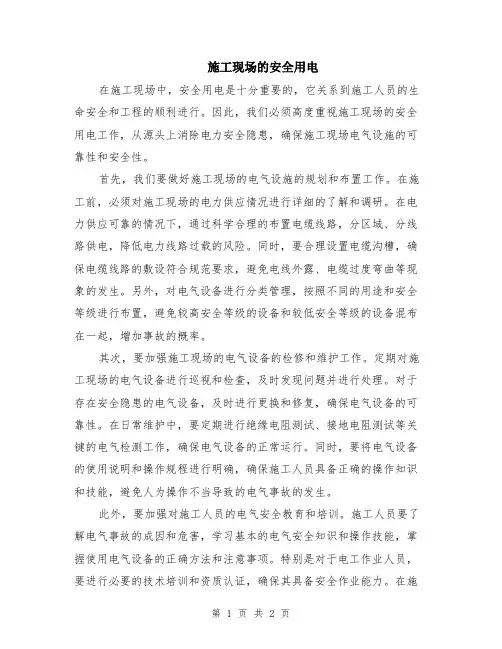 施工现场的安全用电

在施工现场中，安全用电是十分重要的，它关系到施工人员的生命安全和工程的顺利进行。因此，我们必须高度重视施工现场的安全用电工作，从源头上消除电力安全隐患，确保施工现场电气设施的可靠性和安全性。

首先，我们要做好施工现场的电气设施的规划和布置工作。在施工前，必须对施工现场的电力供应情况进行详细的了解和调研。在电力供应可靠的情况下，通过科学合理的布置电缆线路，分区域、分线路供电，降低电力线路过载的风险。同时，要合理设置电缆沟槽，确保电缆线路的敷设符合规范要求，避免电线外露、电缆过度弯曲等现象的发生。另外，对电气设备进行分类管理，按照不同的用途和安全等级进行布置，避免较高安全等级的设备和较低安全等级的设备混布在一起，增加事故的概率。

其次，要加强施工现场的电气设备的检修和维护工作。定期对施工现场的电气设备进行巡视和检查，及时发现问题并进行处理。对于存在安全隐患的电气设备，及时进行更换和修复，确保电气设备的可靠性。在日常维护中，要定期进行绝缘电阻测试、接地电阻测试等关键的电气检测工作，确保电气设备的正常运行。同时，要将电气设备的使用说明和操作规程进行明确，确保施工人员具备正确的操作知识和技能，避免人为操作不当导致的电气事故的发生。

此外，要加强对施工人员的电气安全教育和培训。施工人员要了解电气事故的成因和危害，学习基本的电气安全知识和操作技能，掌握使用电气设备的正确方法和注意事项。特别是对于电工作业人员，要进行必要的技术培训和资质认证，确保其具备安全作业能力。在施

第 1 页 共 2 页